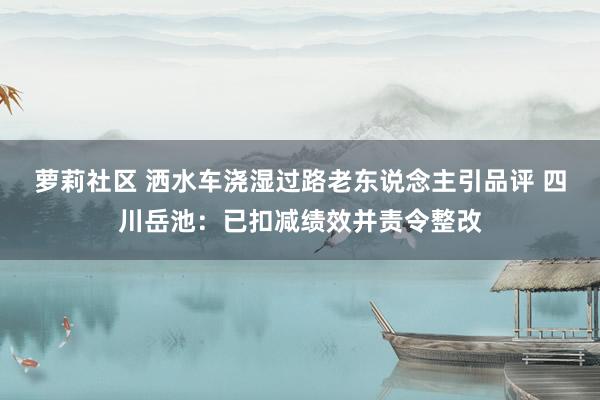 萝莉社区 洒水车浇湿过路老东说念主引品评 四川岳池：已扣减绩效并责令整改